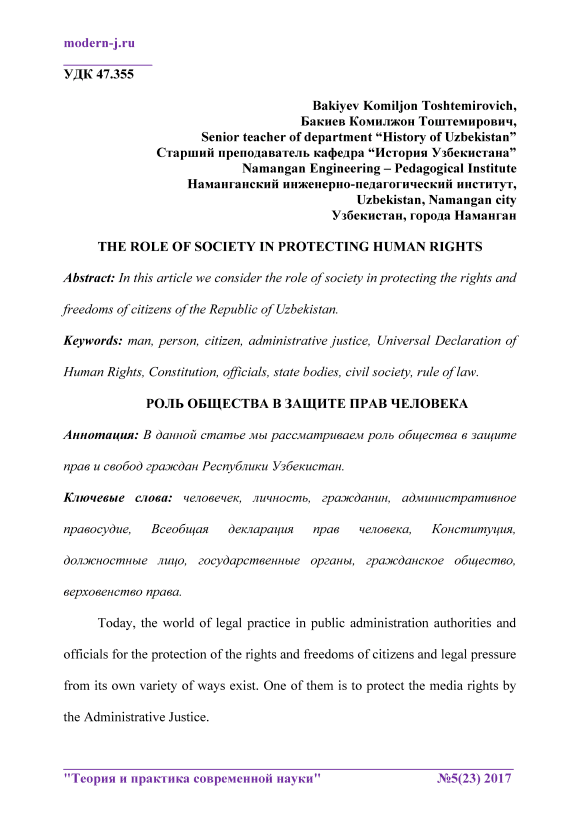 modern-j.ru

УДК 47.355

Bakiyev Komiljon Toshtemirovich,
Бакиев Комилжон Тоштемирович,
Senior teacher of department “History of Uzbekistan”
Старший преподаватель кафедра “История Узбекистана”
Namangan Engineering – Pedagogical Institute
Наманганский инженерно-педагогический институт,
Uzbekistan, Namangan city
Узбекистан, города Наманган

THE ROLE OF SOCIETY IN PROTECTING HUMAN RIGHTS

Abstract: In this article we consider the role of society in protecting the rights and freedoms of citizens of the Republic of Uzbekistan.

Keywords: man, person, citizen, administrative justice, Universal Declaration of Human Rights, Constitution, officials, state bodies, civil society, rule of law.

РОЛЬ ОБЩЕСТВА В ЗАЩИТЕ ПРАВ ЧЕЛОВЕКА

Аннотация: В данной статье мы рассматриваем роль общества в защите прав и свобод граждан Республики Узбекистан.

Ключевые слова: человечек, личность, гражданин, административное правосудие, Всеобщая декларация прав человека, Конституция, должностные лицо, государственные органы, гражданское общество, верховенство права.

Today, the world of legal practice in public administration authorities and officials for the protection of the rights and freedoms of citizens and legal pressure from its own variety of ways exist. One of them is to protect the media rights by the Administrative Justice.

"Теория и практика современной науки" №5(23) 2017